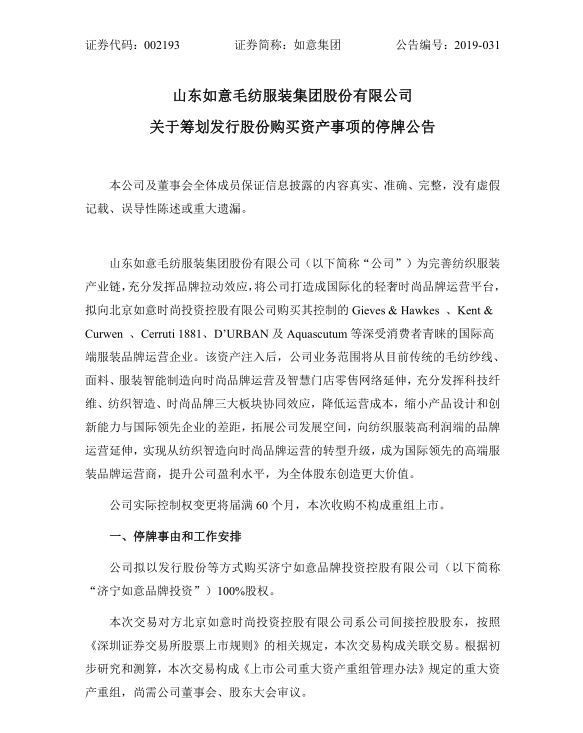 证券代码：002193　　证券简称：如意集团　　公告编号：2019-031

山东如意毛纺服装集团股份有限公司

关于筹划发行股份购买资产事项的停牌公告

本公司及董事会全体成员保证信息披露的内容真实、准确、完整，没有虚假记载、误导性陈述或重大遗漏。

山东如意毛纺服装集团股份有限公司（以下简称“公司”）为完善纺织服装产业链，充分发挥品牌拉动效应，将公司打造成国际化的轻奢时尚品牌运营平台，拟向北京如意时尚投资控股有限公司购买其控制的 Gieves & Hawkes 、Kent & Curwen 、Cerruti 1881、D’URBAN 及 Aquascutum 等深受消费者青睐的国际高端服装品牌运营企业。该资产注入后，公司业务范围将从目前传统的毛纺纱线、面料、服装智能制造向时尚品牌运营及智慧门店零售网络延伸，充分发挥科技纤维、纺织智造、时尚品牌三大板块协同效应，降低运营成本，缩小产品设计和创新能力与国际领先企业的差距，拓展公司发展空间，向纺织服装高利润端的品牌运营延伸，实现从纺织智造向时尚品牌运营的转型升级，成为国际领先的高端服装品牌运营商，提升公司盈利水平，为全体股东创造更大价值。

公司实际控制权变更将届满 60 个月，本次收购不构成重组上市。

一、停牌事由和工作安排

公司拟以发行股份等方式购买济宁如意品牌投资控股有限公司（以下简称“济宁如意品牌投资”）100%股权。

本次交易对方北京如意时尚投资控股有限公司系公司间接控股股东，按照《深圳证券交易所股票上市规则》的相关规定，本次交易构成关联交易。根据初步研究和测算，本次交易构成《上市公司重大资产重组管理办法》规定的重大资产重组，尚需公司董事会、股东大会审议。